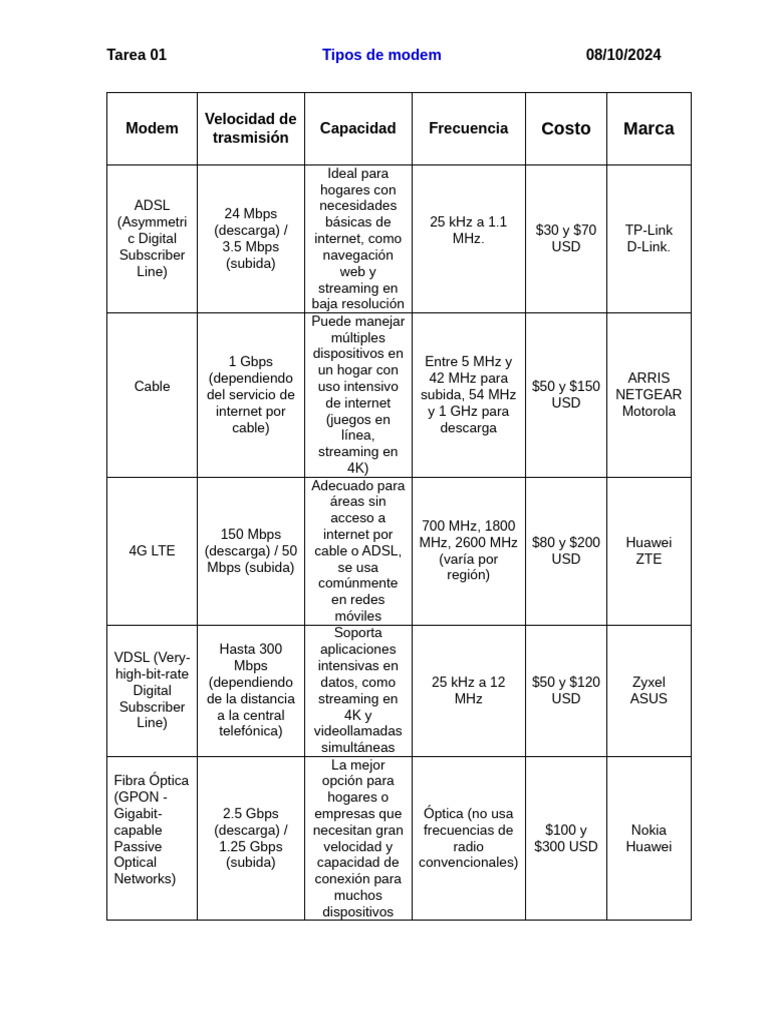 Tarea 01 Tipos de modem 08/10/2024

| Modem | Velocidad de trasmisión | Capacidad | Frecuencia | Costo | Marca |
|---|---|---|---|---|---|
| ADSL (Asymmetric Digital Subscriber Line) | 24 Mbps (descarga) / 3.5 Mbps (subida) | Ideal para hogares con necesidades básicas de internet, como navegación web y streaming en baja resolución | 25 kHz a 1.1 MHz. | \$30 y \$70 USD | TP-Link D-Link. |
| Cable | 1 Gbps (dependiendo del servicio de internet por cable) | Puede manejar múltiples dispositivos en un hogar con uso intensivo de internet (juegos en línea, streaming en 4K) | Entre 5 MHz y 42 MHz para subida, 54 MHz y 1 GHz para descarga | \$50 y \$150 USD | ARRIS NETGEAR Motorola |
| 4G LTE | 150 Mbps (descarga) / 50 Mbps (subida) | Adecuado para áreas sin acceso a internet por cable o ADSL, se usa comúnmente en redes móviles | 700 MHz, 1800 MHz, 2600 MHz (varía por región) | \$80 y \$200 USD | Huawei ZTE |
| VDSL (Very-high-bit-rate Digital Subscriber Line) | Hasta 300 Mbps (dependiendo de la distancia a la central telefónica) | Soporta aplicaciones intensivas en datos, como streaming en 4K y videollamadas simultáneas | 25 kHz a 12 MHz | \$50 y \$120 USD | Zyxel ASUS |
| Fibra Óptica (GPON - Gigabit-capable Passive Optical Networks) | 2.5 Gbps (descarga) / 1.25 Gbps (subida) | La mejor opción para hogares o empresas que necesitan gran velocidad y capacidad de conexión para muchos dispositivos | Óptica (no usa frecuencias de radio convencionales) | \$100 y \$300 USD | Nokia Huawei |